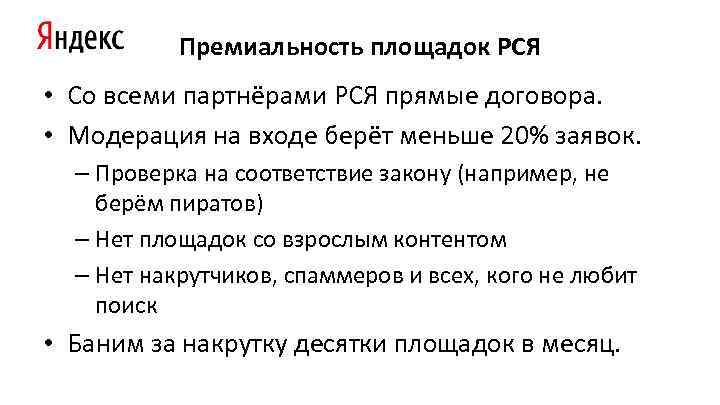 Яндекс

Премиальность площадок РСЯ

• Со всеми партнёрами РСЯ прямые договора.
• Модерация на входе берёт меньше 20% заявок.
– Проверка на соответствие закону (например, не берём пиратов)
– Нет площадок со взрослым контентом
– Нет накрутчиков, спаммеров и всех, кого не любит поиск
• Баним за накрутку десятки площадок в месяц.